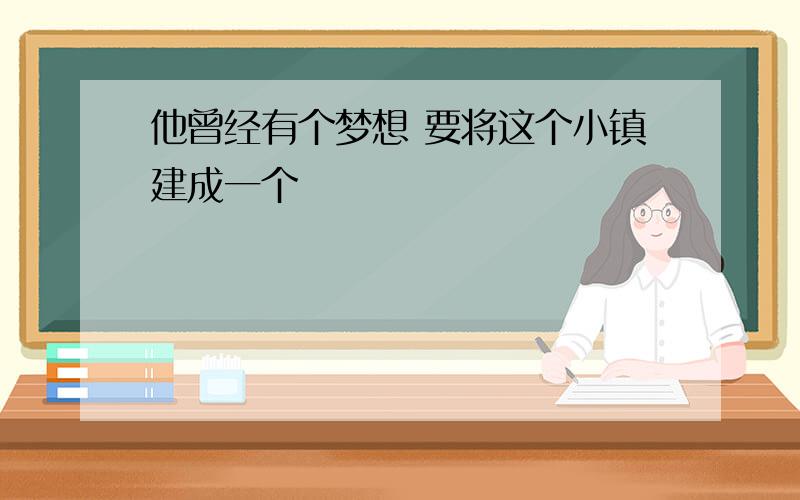 他曾经有个梦想 要将这个小镇建成一个